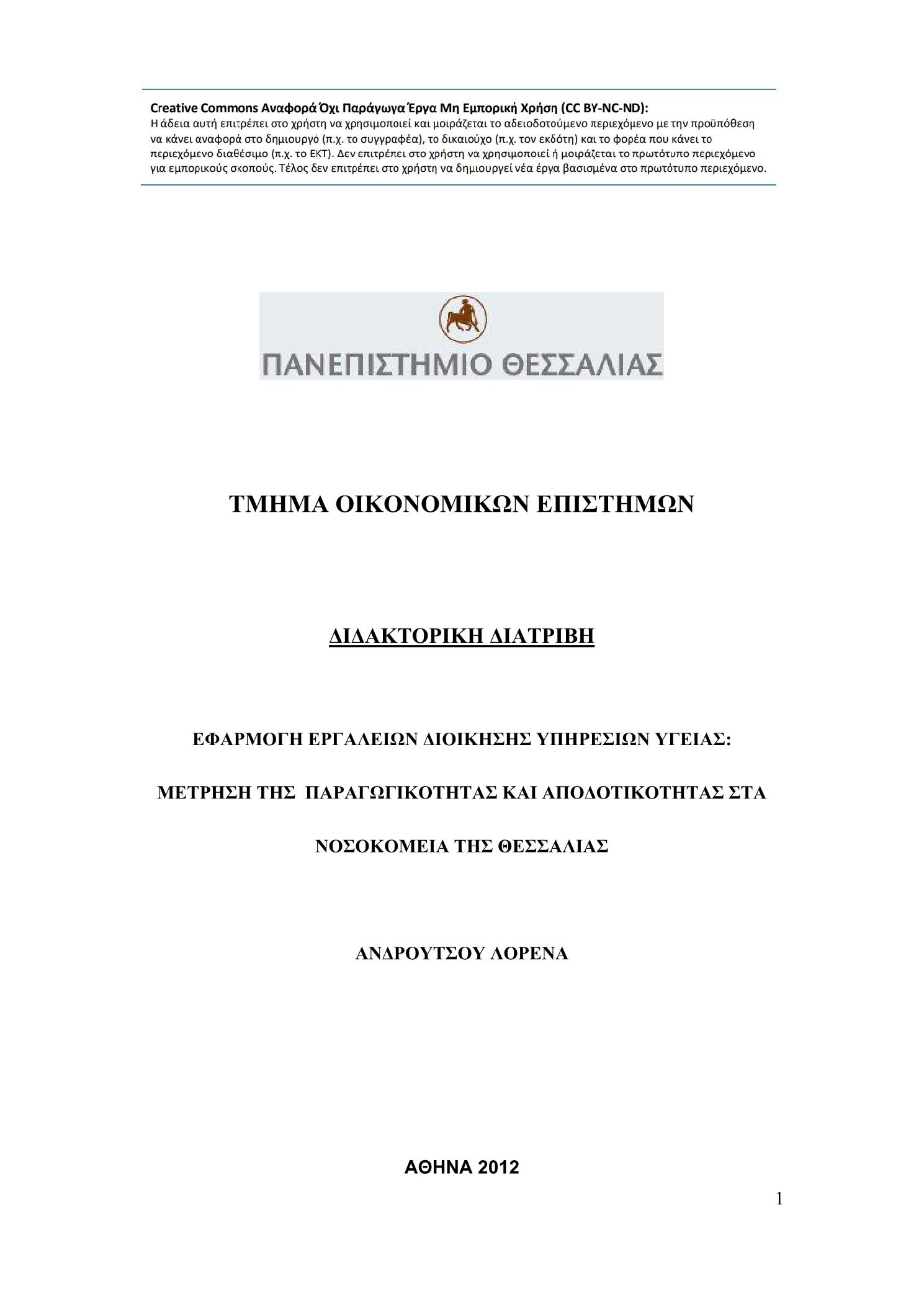 Creative Commons Αναφορά Όχι Παράγωγα Έργα Μη Εμπορική Χρήση (CC BY-NC-ND):
Η άδεια αυτή επιτρέπει στο χρήστη να χρησιμοποιεί και μοιράζεται το αδειοδοτούμενο περιεχόμενο με την προϋπόθεση να κάνει αναφορά στο δημιουργό (π.χ. το συγγραφέα), το δικαιούχο (π.χ. τον εκδότη) και το φορέα που κάνει το περιεχόμενο διαθέσιμο (π.χ. το ΕΚΤ). Δεν επιτρέπει στο χρήστη να χρησιμοποιεί ή μοιράζεται το πρωτότυπο περιεχόμενο για εμπορικούς σκοπούς. Τέλος δεν επιτρέπει στο χρήστη να δημιουργεί νέα έργα βασισμένα στο πρωτότυπο περιεχόμενο.

ΠΑΝΕΠΙΣΤΗΜΙΟ ΘΕΣΣΑΛΙΑΣ

ΤΜΗΜΑ ΟΙΚΟΝΟΜΙΚΩΝ ΕΠΙΣΤΗΜΩΝ

ΔΙΔΑΚΤΟΡΙΚΗ ΔΙΑΤΡΙΒΗ

ΕΦΑΡΜΟΓΗ ΕΡΓΑΛΕΙΩΝ ΔΙΟΙΚΗΣΗΣ ΥΠΗΡΕΣΙΩΝ ΥΓΕΙΑΣ:

ΜΕΤΡΗΣΗ ΤΗΣ ΠΑΡΑΓΩΓΙΚΟΤΗΤΑΣ ΚΑΙ ΑΠΟΔΟΤΙΚΟΤΗΤΑΣ ΣΤΑ

ΝΟΣΟΚΟΜΕΙΑ ΤΗΣ ΘΕΣΣΑΛΙΑΣ

ΑΝΔΡΟΥΤΣΟΥ ΛΟΡΕΝΑ

ΑΘΗΝΑ 2012

1